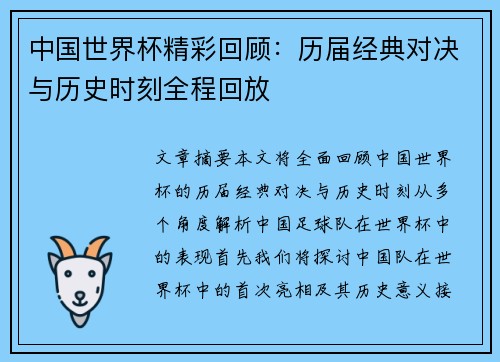 中国世界杯精彩回顾：历届经典对决与历史时刻全程回放

文章摘要本文将全面回顾中国世界杯的历届经典对决与历史时刻从多个角度解析中国足球队在世界杯中的表现首先我们将探讨中国队在世界杯中的首次亮相及其历史意义接